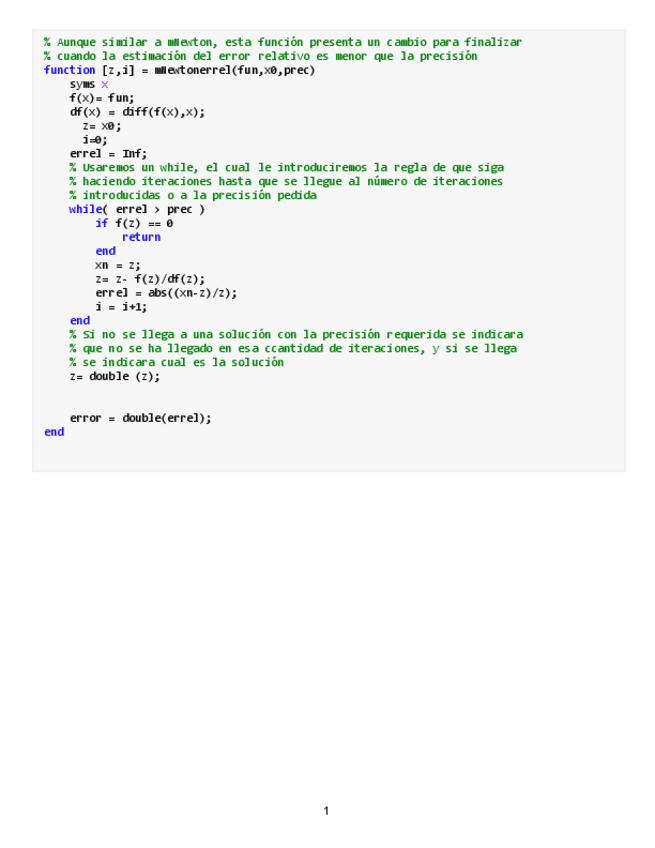 % Aunque similar a mNewton, esta función presenta un cambio para finalizar
% cuando la estimación del error relativo es menor que la precisión
function [z,i] = mNewtonerrel(fun,x0,prec)
    syms x
    f(x)= fun;
    df(x) = diff(f(x),x);
      z= x0;
      i=0;
    errel = Inf;
    % Usaremos un while, el cual le introduciremos la regla de que siga
    % haciendo iteraciones hasta que se llegue al número de iteraciones
    % introducidas o a la precisión pedida
    while( errel > prec )
        if f(z) == 0
            return
        end
        xn = z;
        z= z- f(z)/df(z);
        errel = abs((xn-z)/z);
        i = i+1;
    end
    % Si no se llega a una solución con la precisión requerida se indicara
    % que no se ha llegado en esa ccantidad de iteraciones, y si se llega
    % se indicara cual es la solución
    z= double (z);


    error = double(errel);
end

1